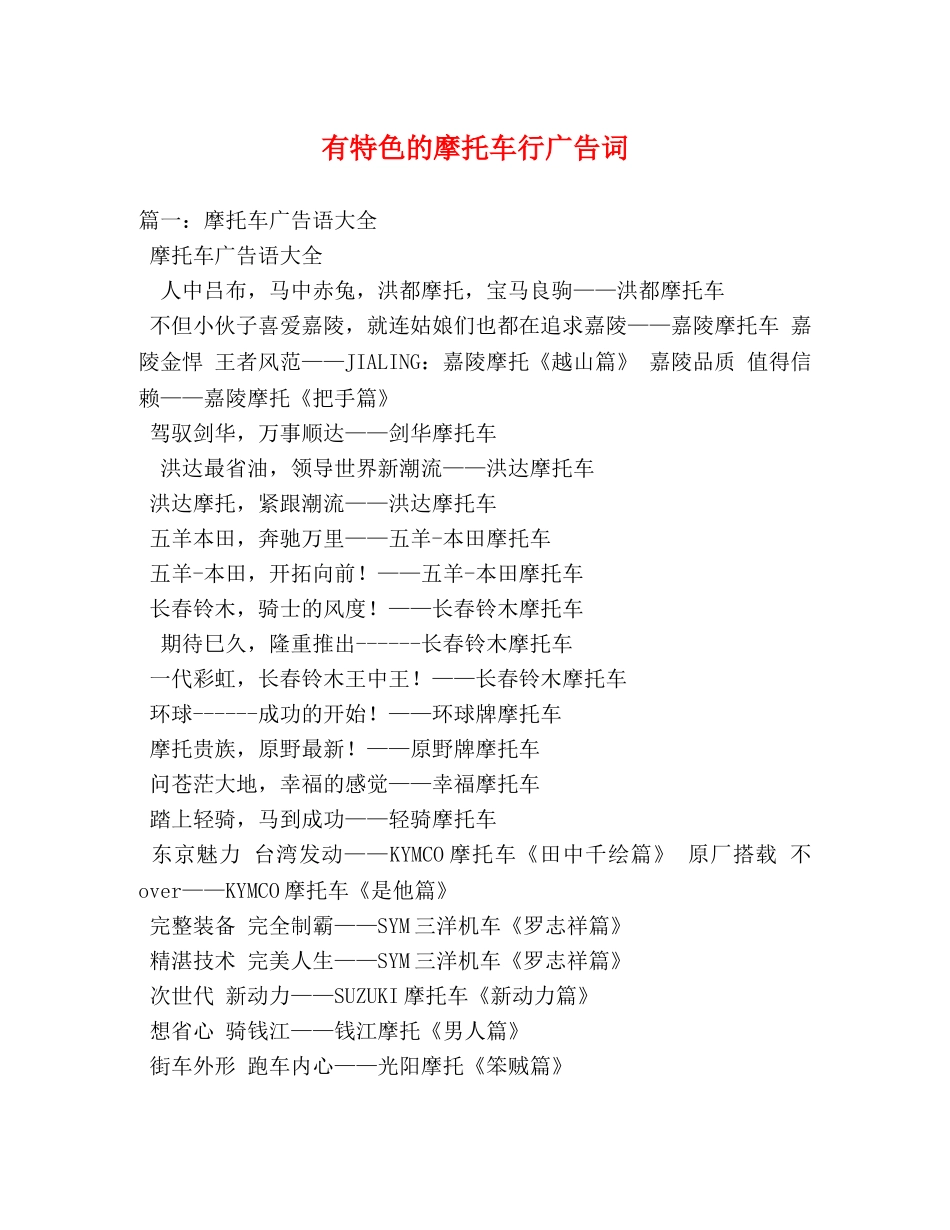 有特色的摩托车行广告词

篇一：摩托车广告语大全

摩托车广告语大全

人中吕布，马中赤兔，洪都摩托，宝马良驹——洪都摩托车

不但小伙子喜爱嘉陵，就连姑娘们也都在追求嘉陵——嘉陵摩托车 嘉陵金悍 王者风范——JIALING：嘉陵摩托《越山篇》 嘉陵品质 值得信赖——嘉陵摩托《把手篇》

驾驭剑华，万事顺达——剑华摩托车

洪达最省油，领导世界新潮流——洪达摩托车

洪达摩托，紧跟潮流——洪达摩托车

五羊本田，奔驰万里——五羊-本田摩托车

五羊-本田，开拓向前！——五羊-本田摩托车

长春铃木，骑士的风度！——长春铃木摩托车

期待已久，隆重推出------长春铃木摩托车

一代彩虹，长春铃木王中王！——长春铃木摩托车

环球------成功的开始！——环球牌摩托车

摩托贵族，原野最新！——原野牌摩托车

问苍茫大地，幸福的感觉——幸福摩托车

踏上轻骑，马到成功——轻骑摩托车

东京魅力 台湾发动——KYMCO摩托车《田中千绘篇》 原厂搭载 不over——KYMCO摩托车《是他篇》

完整装备 完全制霸——SYM三洋机车《罗志祥篇》

精湛技术 完美人生——SYM三洋机车《罗志祥篇》

次世代 新动力——SUZUKI摩托车《新动力篇》

想省心 骑钱江——钱江摩托《男人篇》

街车外形 跑车内心——光阳摩托《笨贼篇》